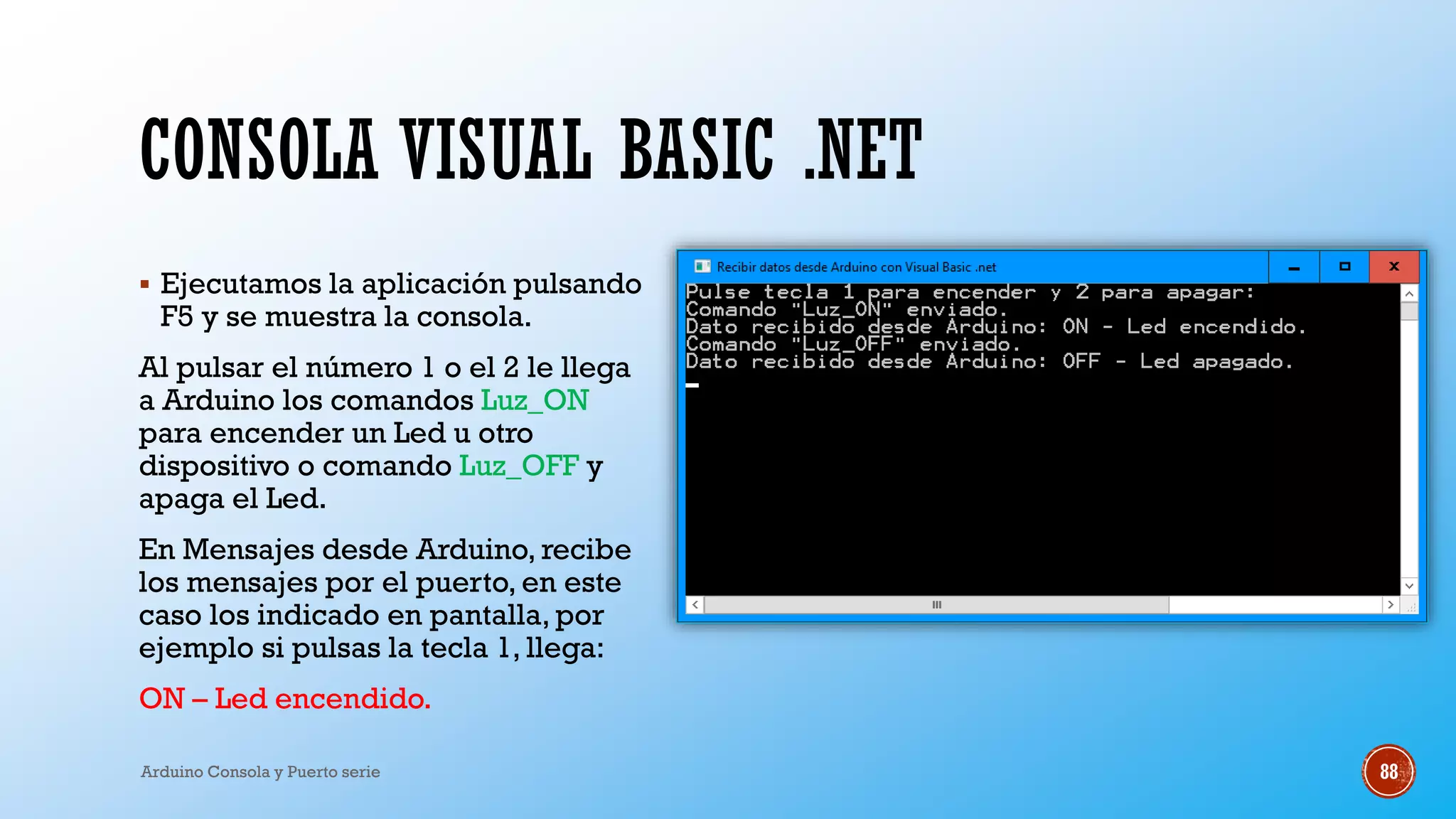 CONSOLA VISUAL BASIC .NET

▪ Ejecutamos la aplicación pulsando F5 y se muestra la consola.

Al pulsar el número 1 o el 2 le llega a Arduino los comandos Luz_ON para encender un Led u otro dispositivo o comando Luz_OFF y apaga el Led.

En Mensajes desde Arduino, recibe los mensajes por el puerto, en este caso los indicado en pantalla, por ejemplo si pulsas la tecla 1, llega:

ON – Led encendido.

Recibir datos desde Arduino con Visual Basic .net

Pulse tecla 1 para encender y 2 para apagar:
Comando "Luz_ON" enviado.
Dato recibido desde Arduino: ON - Led encendido.
Comando "Luz_OFF" enviado.
Dato recibido desde Arduino: OFF - Led apagado.

Arduino Consola y Puerto serie

88